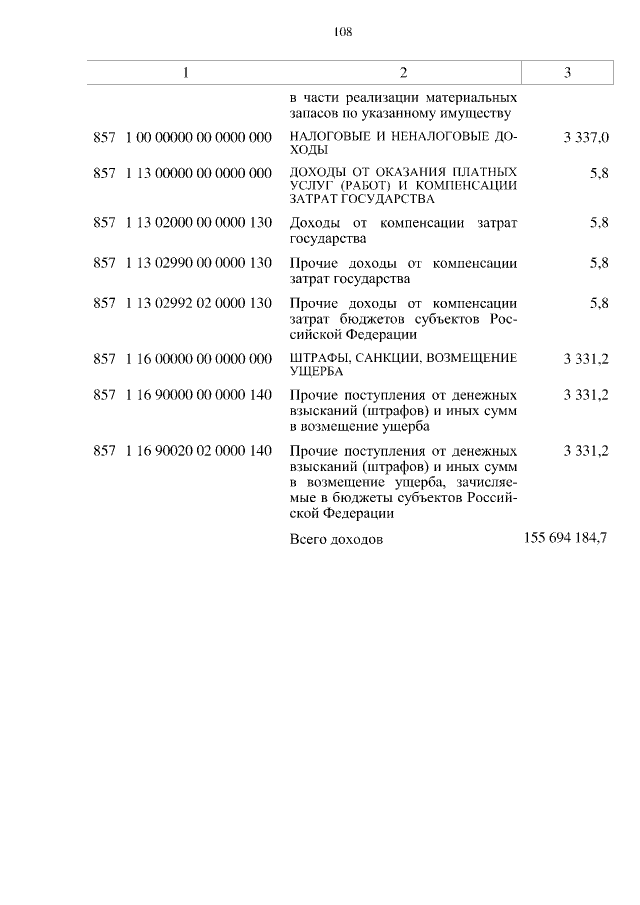 108

| 1 | 2 | 3 |
|---|---|---|
| | в части реализации материальных запасов по указанному имуществу | |
| 857 1 00 00000 00 0000 000 | НАЛОГОВЫЕ И НЕНАЛОГОВЫЕ ДОХОДЫ | 3 337,0 |
| 857 1 13 00000 00 0000 000 | ДОХОДЫ ОТ ОКАЗАНИЯ ПЛАТНЫХ УСЛУГ (РАБОТ) И КОМПЕНСАЦИИ ЗАТРАТ ГОСУДАРСТВА | 5,8 |
| 857 1 13 02000 00 0000 130 | Доходы от компенсации затрат государства | 5,8 |
| 857 1 13 02990 00 0000 130 | Прочие доходы от компенсации затрат государства | 5,8 |
| 857 1 13 02992 02 0000 130 | Прочие доходы от компенсации затрат бюджетов субъектов Российской Федерации | 5,8 |
| 857 1 16 00000 00 0000 000 | ШТРАФЫ, САНКЦИИ, ВОЗМЕЩЕНИЕ УЩЕРБА | 3 331,2 |
| 857 1 16 90000 00 0000 140 | Прочие поступления от денежных взысканий (штрафов) и иных сумм в возмещение ущерба | 3 331,2 |
| 857 1 16 90020 02 0000 140 | Прочие поступления от денежных взысканий (штрафов) и иных сумм в возмещение ущерба, зачисляемые в бюджеты субъектов Российской Федерации | 3 331,2 |
| | Всего доходов | 155 694 184,7 |